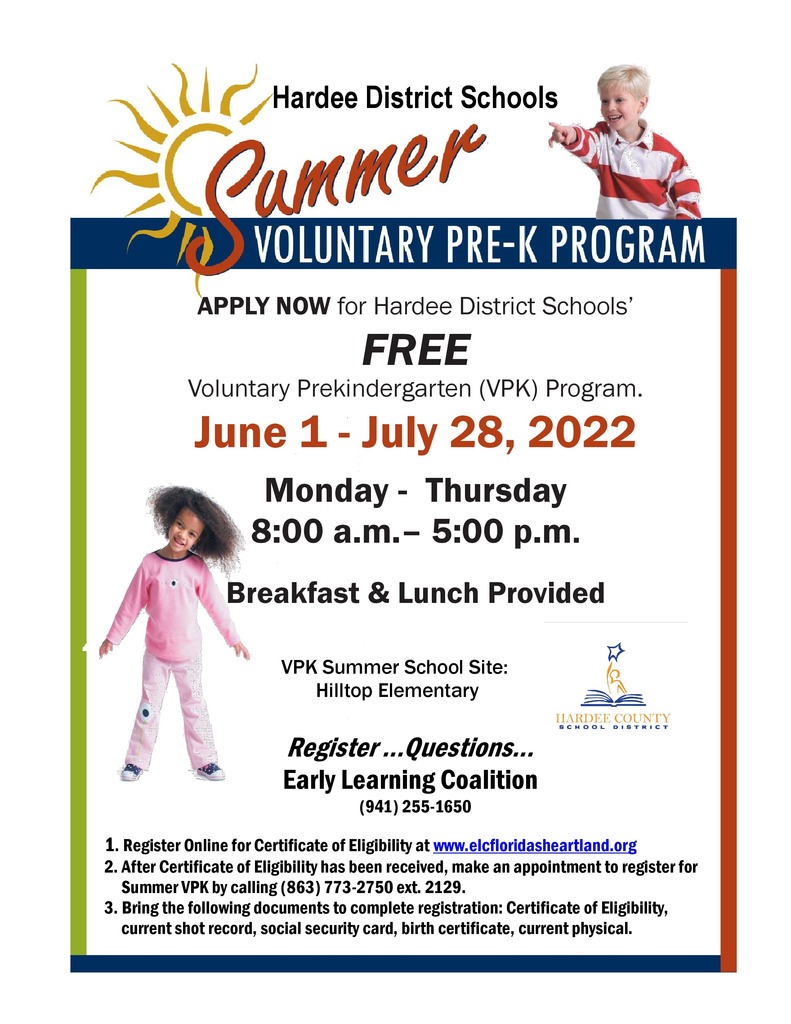 Hardee District Schools

Summer

VOLUNTARY PRE-K PROGRAM

APPLY NOW for Hardee District Schools'

FREE

Voluntary Prekindergarten (VPK) Program.

June 1 - July 28, 2022

Monday - Thursday
8:00 a.m.– 5:00 p.m.

Breakfast & Lunch Provided

VPK Summer School Site:
Hilltop Elementary

HARDEE COUNTY
SCHOOL DISTRICT

Register ...Questions...
Early Learning Coalition
(941) 255-1650

1. Register Online for Certificate of Eligibility at www.elcfloridasheartland.org
2. After Certificate of Eligibility has been received, make an appointment to register for Summer VPK by calling (863) 773-2750 ext. 2129.
3. Bring the following documents to complete registration: Certificate of Eligibility, current shot record, social security card, birth certificate, current physical.